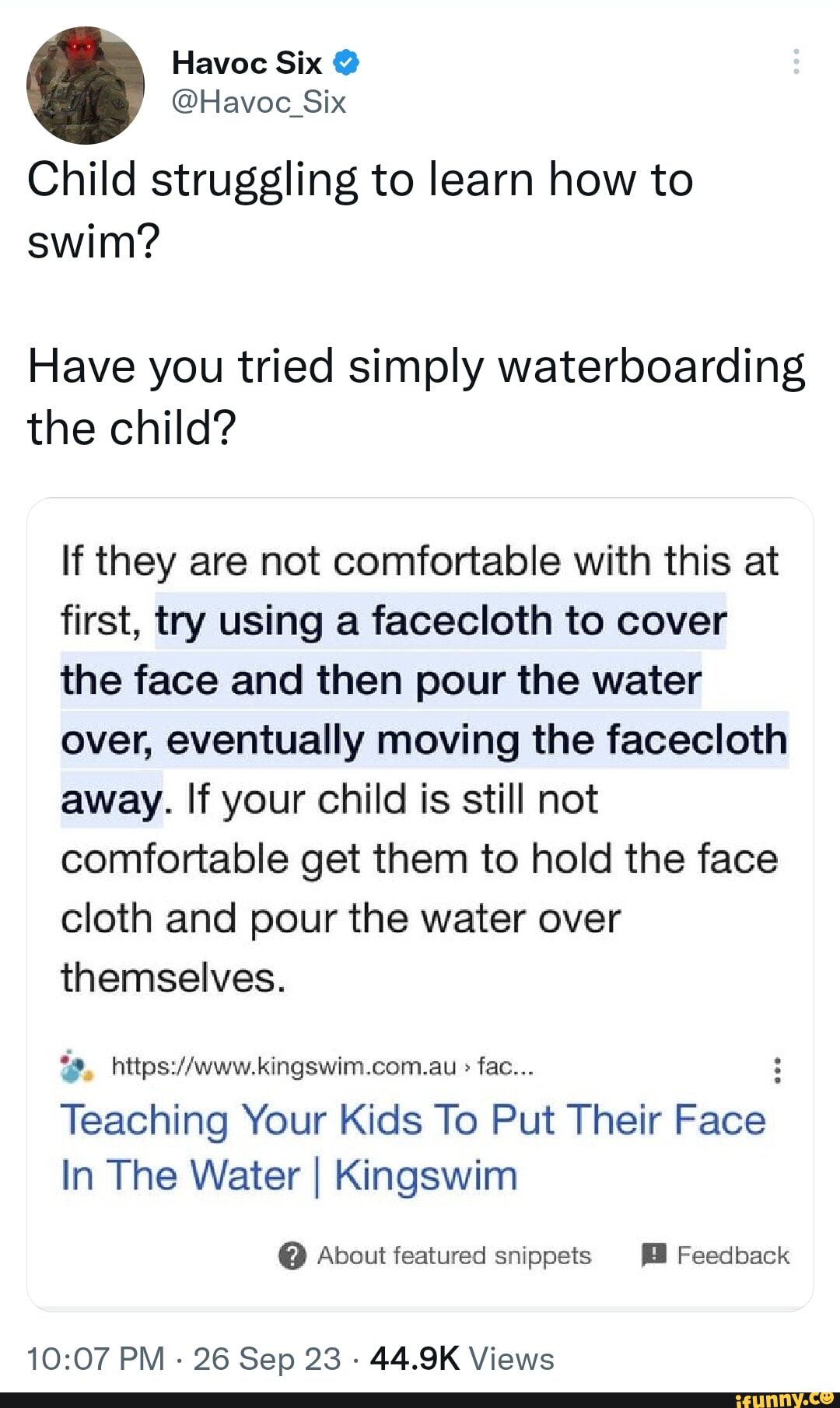 Havoc Six
@Havoc_Six

Child struggling to learn how to swim?

Have you tried simply waterboarding the child?

If they are not comfortable with this at first, try using a facecloth to cover the face and then pour the water over, eventually moving the facecloth away. If your child is still not comfortable get them to hold the face cloth and pour the water over themselves.

https://www.kingswim.com.au › fac...

Teaching Your Kids To Put Their Face In The Water | Kingswim

About featured snippets   Feedback

10:07 PM · 26 Sep 23 · 44.9K Views

ifunny.co